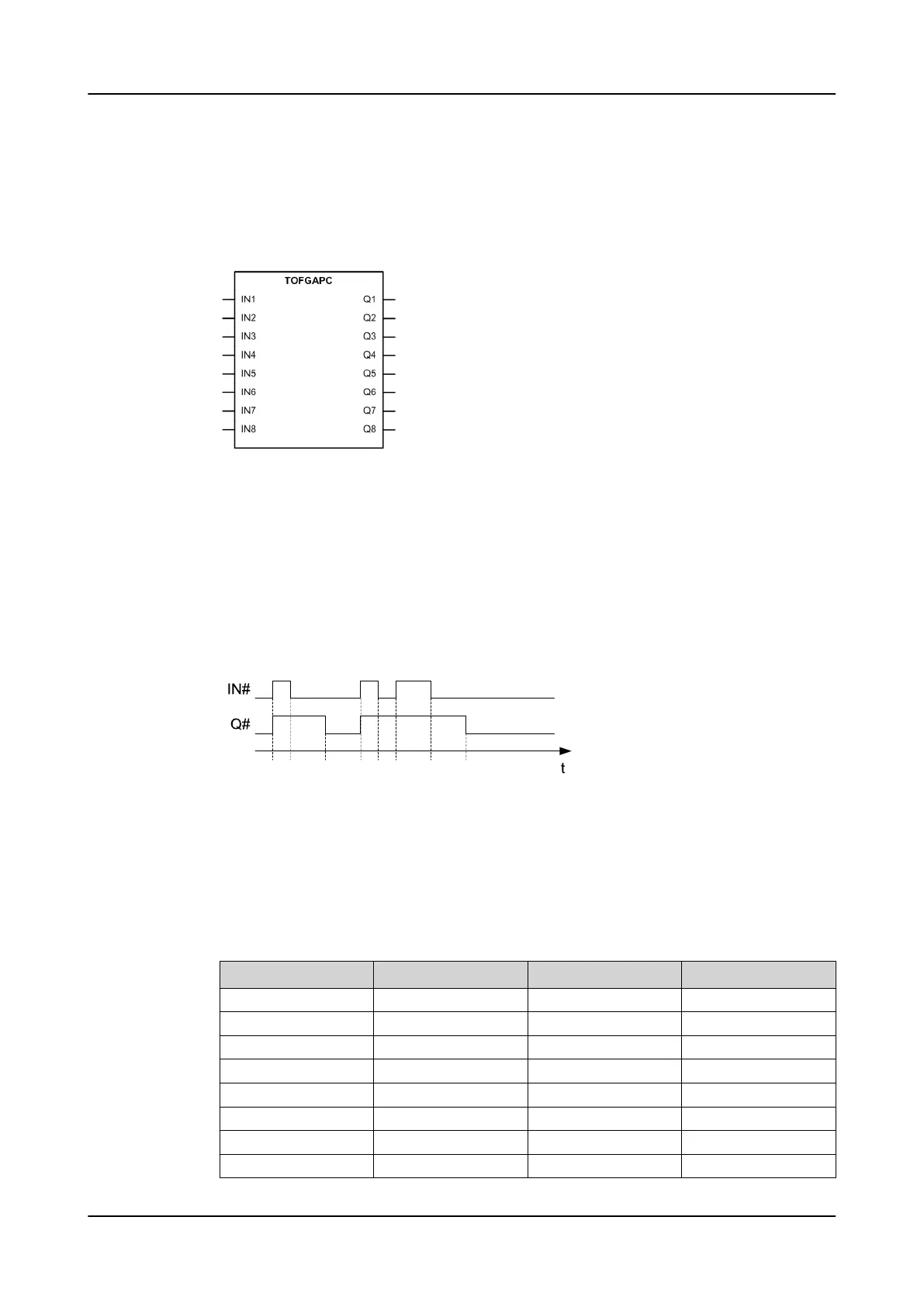 TOFGAPC

IN1
IN2
IN3
IN4
IN5
IN6
IN7
IN8

Q1
Q2
Q3
Q4
Q5
Q6
Q7
Q8

IN#
Q#
t